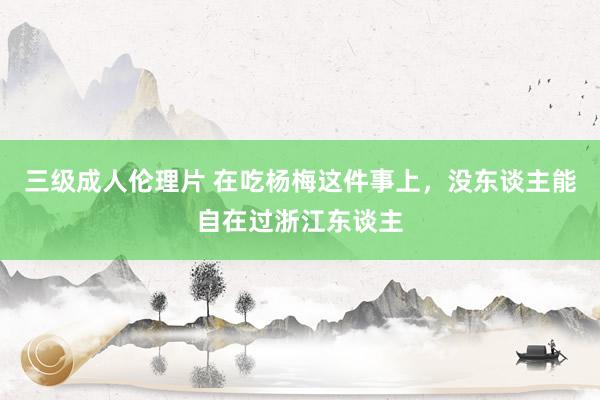 三级成人伦理片 在吃杨梅这件事上，没东谈主能自在过浙江东谈主